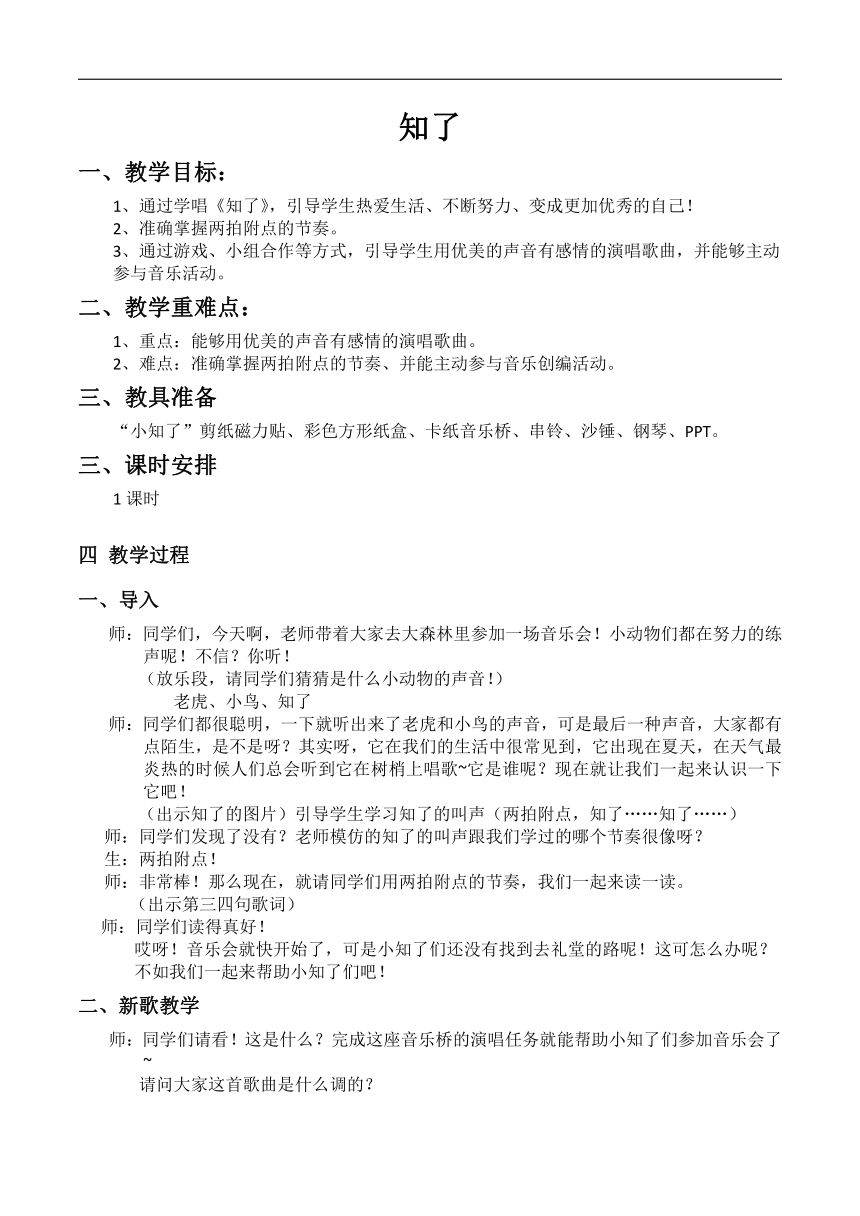 知了

一、教学目标：

1、通过学唱《知了》，引导学生热爱生活、不断努力、变成更加优秀的自己！
2、准确掌握两拍附点的节奏。
3、通过游戏、小组合作等方式，引导学生用优美的声音有感情的演唱歌曲，并能够主动参与音乐活动。

二、教学重难点：

1、重点：能够用优美的声音有感情的演唱歌曲。
2、难点：准确掌握两拍附点的节奏、并能主动参与音乐创编活动。

三、教具准备

“小知了”剪纸磁力贴、彩色方形纸盒、卡纸音乐桥、串铃、沙锤、钢琴、PPT。

三、课时安排

1 课时

四 教学过程

一、导入

师：同学们，今天啊，老师带着大家去大森林里参加一场音乐会！小动物们都在努力的练声呢！不信？你听！
（放乐段，请同学们猜猜是什么小动物的声音！）
老虎、小鸟、知了
师：同学们都很聪明，一下就听出来了老虎和小鸟的声音，可是最后一种声音，大家都有点陌生，是不是呀？其实呀，它在我们的生活中很常见到，它出现在夏天，在天气最炎热的时候人们总会听到它在树梢上唱歌~它是谁呢？现在就让我们一起来认识一下它吧！
（出示知了的图片）引导学生学习知了的叫声（两拍附点，知了……知了……）
师：同学们发现了没有？老师模仿的知了的叫声跟我们学过的哪个节奏很像呀？
生：两拍附点！
师：非常棒！那么现在，就请同学们用两拍附点的节奏，我们一起来读一读。
（出示第三四句歌词）
师：同学们读得真好！
哎呀！音乐会就快开始了，可是小知了们还没有找到去礼堂的路呢！这可怎么办呢？不如我们一起来帮助小知了们吧！

二、新歌教学

师：同学们请看！这是什么？完成这座音乐桥的演唱任务就能帮助小知了们参加音乐会了~
请问大家这首歌曲是什么调的？